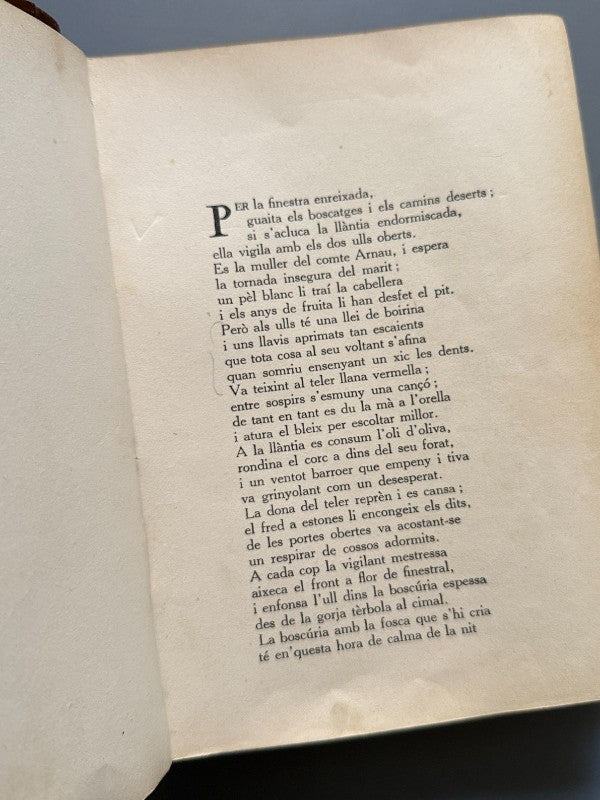 PER la finestra enreixada,
guaita els boscatges i els camins deserts ;
si s'acluca la llàntia endormiscada,
ella vigila amb els dos ulls oberts.
Es la muller del comte Arnau, i espera
la tornada insegura del marit ;
un pèl blanc li traí la cabellera
i els anys de fruita li han desfet el pit.
Però als ulls té una llei de boirina
i uns llavis aprimats tan escaients
que tota cosa al seu voltant s'afina
quan somriu ensenyant un xic les dents.
Va teixint al teler llana vermella ;
entre sospirs s'esmuny una cançó ;
de tant en tant es du la mà a l'orella
i atura el bleix per escoltar millor.
A la llàntia es consum l'oli d'oliva,
rondina el corc a dins del seu forat,
i un ventot barroer que empeny i tiva
va grinyolant com un desesperat.
La dona del teler reprèn i es cansa ;
el fred a estones li encongeix els dits,
de les portes obertes va acostant-se
un respirar de cossos adormits.
A cada cop la vigilant mestressa
aixeca el front a flor de finestral,
i enfonsa l'ull dins la boscúria espessa
des de la gorja tèrbola al cimal.
La boscúria amb la fosca que s'hi cria
té en'questa hora de calma de la nit